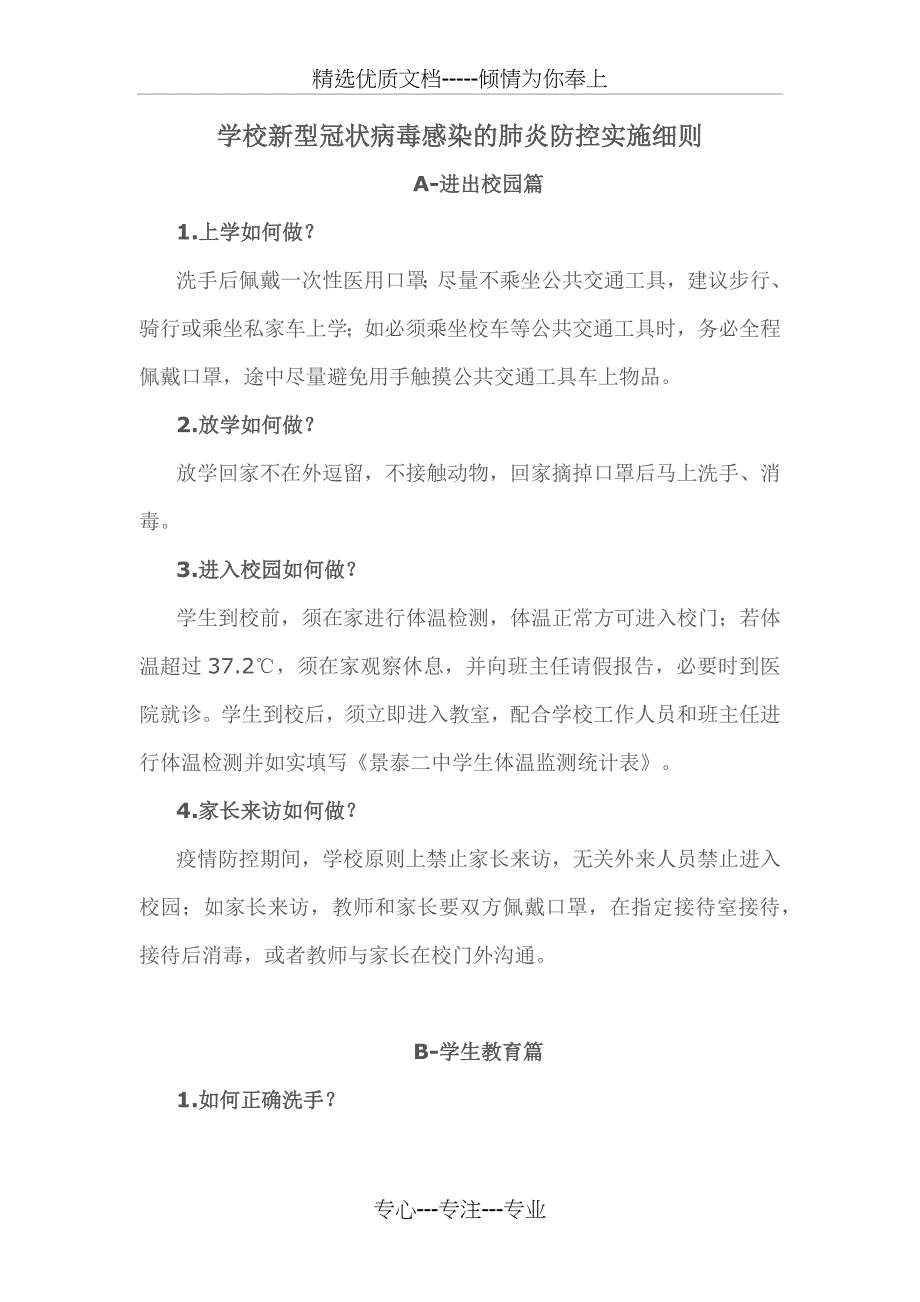 精选优质文档-----倾情为你奉上

学校新型冠状病毒感染的肺炎防控实施细则

A-进出校园篇

1.上学如何做？

洗手后佩戴一次性医用口罩；尽量不乘坐公共交通工具，建议步行、骑行或乘坐私家车上学；如必须乘坐校车等公共交通工具时，务必全程佩戴口罩，途中尽量避免用手触摸公共交通工具车上物品。

2.放学如何做？

放学回家不在外逗留，不接触动物，回家摘掉口罩后马上洗手、消毒。

3.进入校园如何做？

学生到校前，须在家进行体温检测，体温正常方可进入校门；若体温超过 37.2℃，须在家观察休息，并向班主任请假报告，必要时到医院就诊。学生到校后，须立即进入教室，配合学校工作人员和班主任进行体温检测并如实填写《景泰二中学生体温监测统计表》。

4.家长来访如何做？

疫情防控期间，学校原则上禁止家长来访，无关外来人员禁止进入校园；如家长来访，教师和家长要双方佩戴口罩，在指定接待室接待，接待后消毒，或者教师与家长在校门外沟通。

B-学生教育篇

1.如何正确洗手？

专心---专注---专业